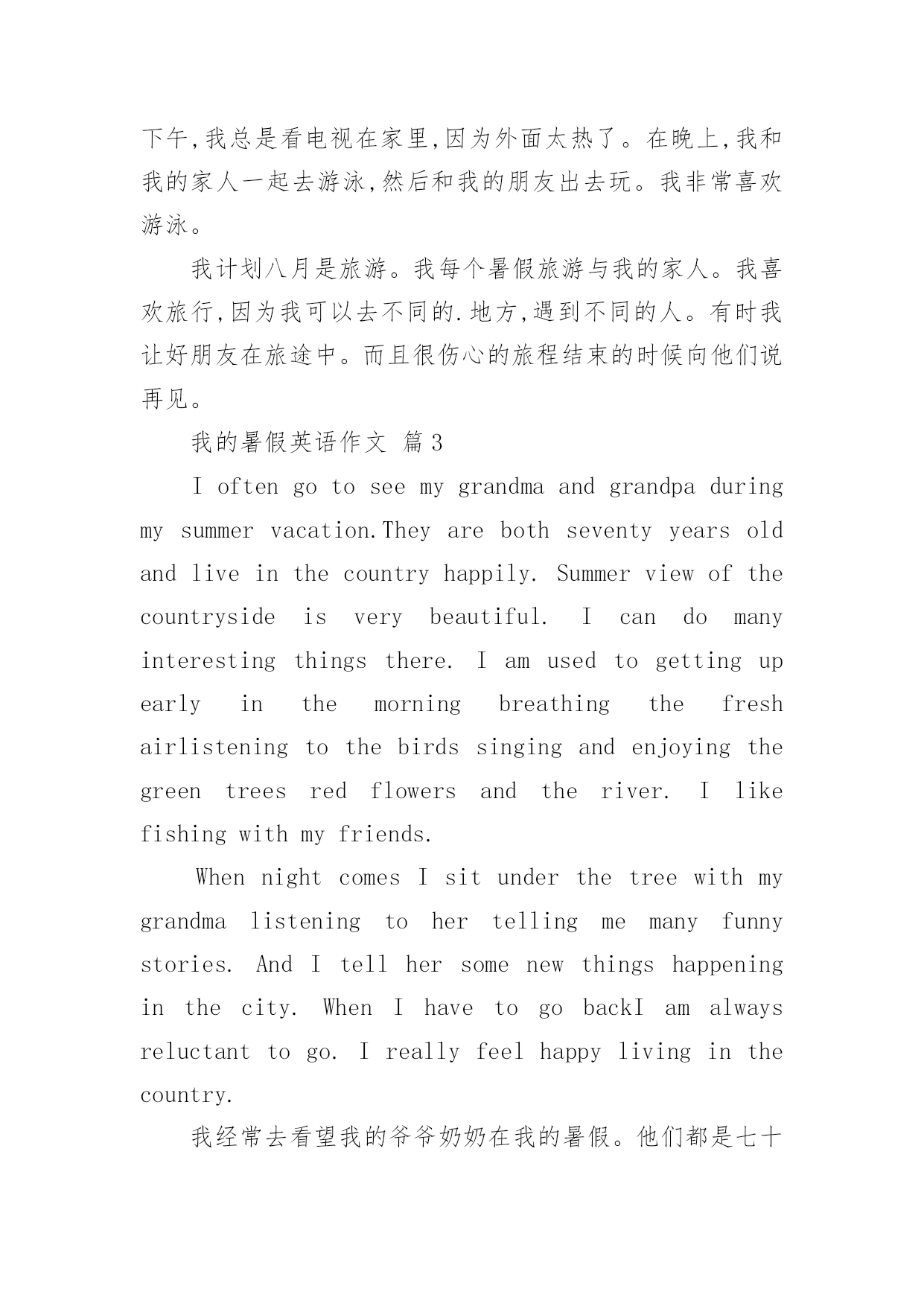 下午,我总是看电视在家里,因为外面太热了。在晚上,我和我的家人一起去游泳,然后和我的朋友出去玩。我非常喜欢游泳。

我计划八月是旅游。我每个暑假旅游与我的家人。我喜欢旅行,因为我可以去不同的.地方,遇到不同的人。有时我让好朋友在旅途中。而且很伤心的旅程结束的时候向他们说再见。

我的暑假英语作文 篇3

I often go to see my grandma and grandpa during my summer vacation.They are both seventy years old and live in the country happily. Summer view of the countryside is very beautiful. I can do many interesting things there. I am used to getting up early in the morning breathing the fresh airlistening to the birds singing and enjoying the green trees red flowers and the river. I like fishing with my friends.

When night comes I sit under the tree with my grandma listening to her telling me many funny stories. And I tell her some new things happening in the city. When I have to go backI am always reluctant to go. I really feel happy living in the country.

我经常去看望我的爷爷奶奶在我的暑假。他们都是七十